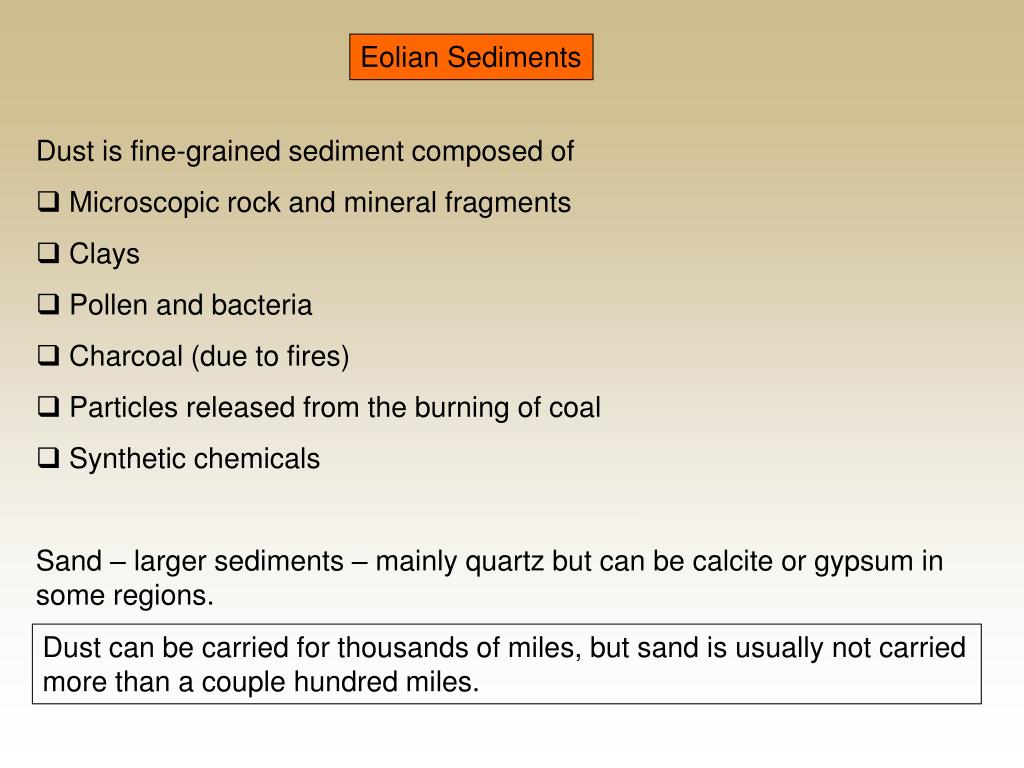 Eolian Sediments

Dust is fine-grained sediment composed of

❑ Microscopic rock and mineral fragments

❑ Clays

❑ Pollen and bacteria

❑ Charcoal (due to fires)

❑ Particles released from the burning of coal

❑ Synthetic chemicals

Sand – larger sediments – mainly quartz but can be calcite or gypsum in some regions.

Dust can be carried for thousands of miles, but sand is usually not carried more than a couple hundred miles.